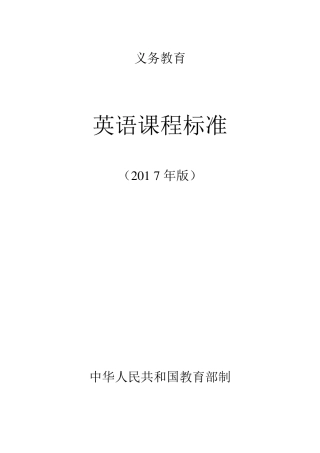 义务教育

英语课程标准

（201 7 年版）

中华人民共和国教育部制